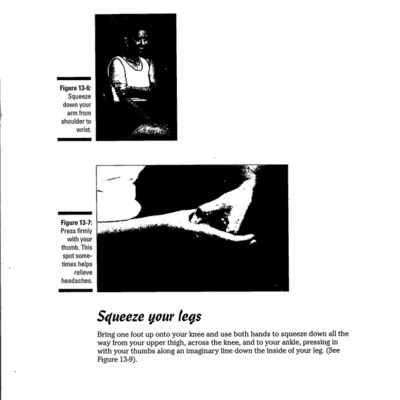 Figure 13-6: Squeeze down your arm from shoulder to wrist.

Figure 13-7: Press firmly with your thumb. This spot sometimes helps relieve headaches.

Squeeze your legs

Bring one foot up onto your knee and use both hands to squeeze down all the way from your upper thigh, across the knee, and to your ankle, pressing in with your thumbs along an imaginary line down the inside of your leg. (See Figure 13-9).